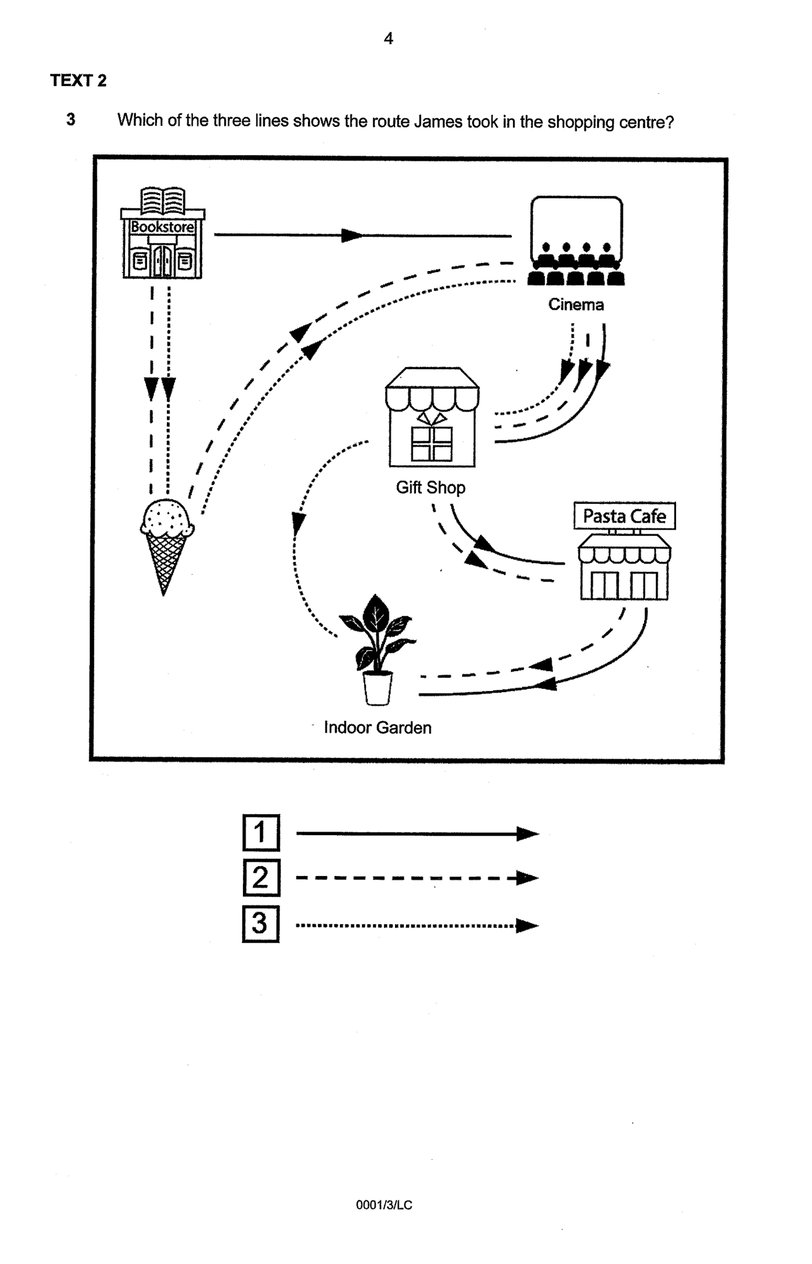 4

TEXT 2

3 Which of the three lines shows the route James took in the shopping centre?

Bookstore

Cinema

Gift Shop

Pasta Cafe

Indoor Garden

1

2

3

0001/3/LC